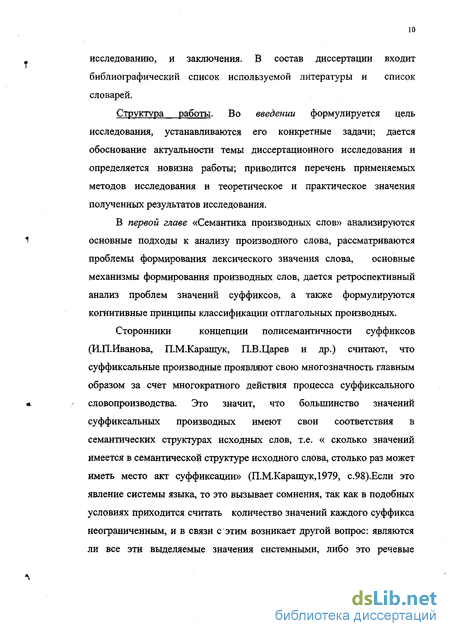 10

исследованию, и заключения. В состав диссертации входит библиографический список используемой литературы и список словарей.

Структура работы. Во введении формулируется цель исследования, устанавливаются его конкретные задачи; дается обоснование актуальности темы диссертационного исследования и определяется новизна работы; приводится перечень применяемых методов исследования и теоретическое и практическое значения полученных результатов исследования.

В первой главе «Семантика производных слов» анализируются основные подходы к анализу производного слова, рассматриваются проблемы формирования лексического значения слова, основные механизмы формирования производных слов, дается ретроспективный анализ проблем значений суффиксов, а также формулируются когнитивные принципы классификации отглагольных производных.

Сторонники концепции полисемантичности суффиксов (И.П.Иванова, П.М.Каращук, П.В.Царев и др.) считают, что суффиксальные производные проявляют свою многозначность главным образом за счет многократного действия процесса суффиксального словопроизводства. Это значит, что большинство значений суффиксальных производных имеют свои соответствия в семантических структурах исходных слов, т.е. « сколько значений имеется в семантической структуре исходного слова, столько раз может иметь место акт суффиксации» (П.М.Каращук,1979, с.98).Если это явление системы языка, то это вызывает сомнения, так как в подобных условиях приходится считать количество значений каждого суффикса неограниченным, и в связи с этим возникает другой вопрос: являются ли все эти выделяемые значения системными, либо это речевые

dsLib.net
библиотека диссертаций